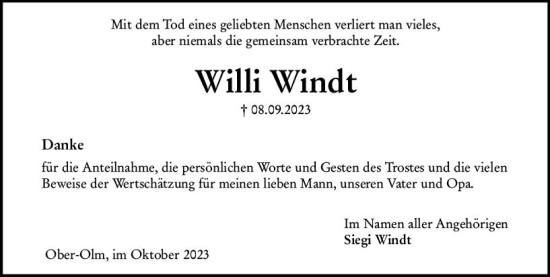 Mit dem Tod eines geliebten Menschen verliert man vieles, aber niemals die gemeinsam verbrachte Zeit.

Willi Windt

† 08.09.2023

Danke

für die Anteilnahme, die persönlichen Worte und Gesten des Trostes und die vielen Beweise der Wertschätzung für meinen lieben Mann, unseren Vater und Opa.

Im Namen aller Angehörigen
Siegi Windt

Ober-Olm, im Oktober 2023